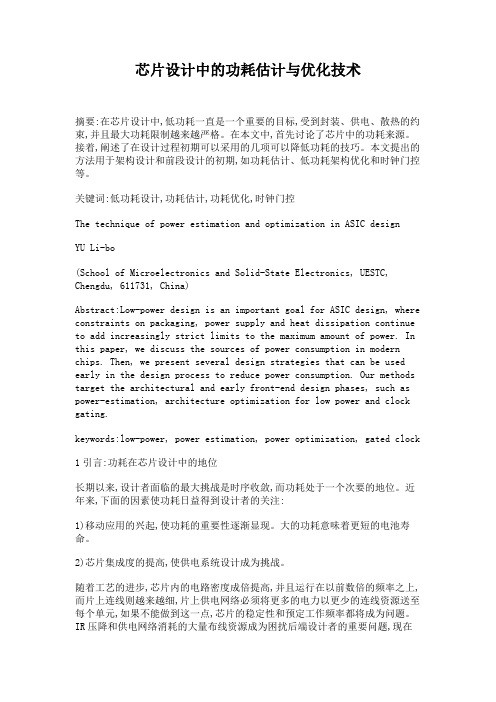 芯片设计中的功耗估计与优化技术

摘要:在芯片设计中,低功耗一直是一个重要的目标,受到封装、供电、散热的约束,并且最大功耗限制越来越严格。在本文中,首先讨论了芯片中的功耗来源。接着,阐述了在设计过程初期可以采用的几项可以降低功耗的技巧。本文提出的方法用于架构设计和前段设计的初期,如功耗估计、低功耗架构优化和时钟门控等。

关键词:低功耗设计,功耗估计,功耗优化,时钟门控

The technique of power estimation and optimization in ASIC design

YU Li-bo

(School of Microelectronics and Solid-State Electronics, UESTC, Chengdu, 611731, China)

Abstract:Low-power design is an important goal for ASIC design, where constraints on packaging, power supply and heat dissipation continue to add increasingly strict limits to the maximum amount of power. In this paper, we discuss the sources of power consumption in modern chips. Then, we present several design strategies that can be used early in the design process to reduce power consumption. Our methods target the architectural and early front-end design phases, such as power-estimation, architecture optimization for low power and clock gating.

keywords:low-power, power estimation, power optimization, gated clock

1 引言:功耗在芯片设计中的地位

长期以来,设计者面临的最大挑战是时序收敛,而功耗处于一个次要的地位。近年来,下面的因素使功耗日益得到设计者的关注:

1)移动应用的兴起,使功耗的重要性逐渐显现。大的功耗意味着更短的电池寿命。

2)芯片集成度的提高,使供电系统设计成为挑战。

随着工艺的进步,芯片内的电路密度成倍提高,并且运行在以前数倍的频率之上,而片上连线则越来越细,片上供电网络必须将更多的电力以更少的连线资源送至每个单元,如果不能做到这一点,芯片的稳定性和预定工作频率都将成为问题。IR压降和供电网络消耗的大量布线资源成为困扰后端设计者的重要问题,现在